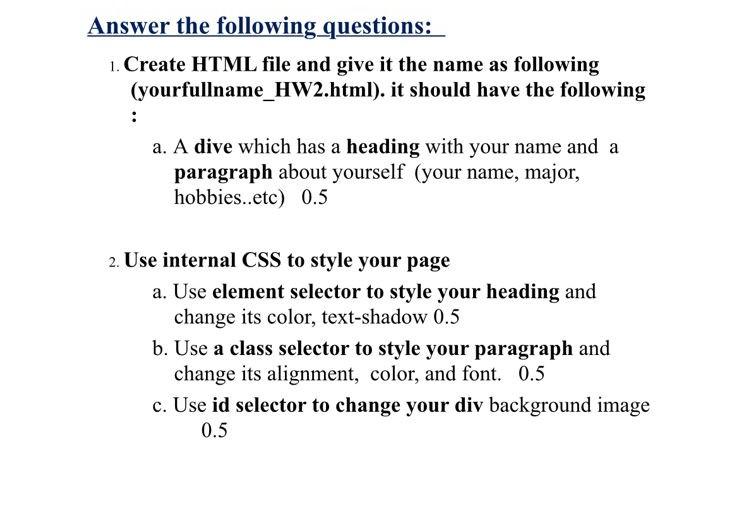 Answer the following questions:

1. Create HTML file and give it the name as following (yourfullname_HW2.html). it should have the following :

a. A dive which has a heading with your name and a paragraph about yourself (your name, major, hobbies..etc) 0.5

2. Use internal CSS to style your page

a. Use element selector to style your heading and change its color, text-shadow 0.5

b. Use a class selector to style your paragraph and change its alignment, color, and font. 0.5

c. Use id selector to change your div background image 0.5